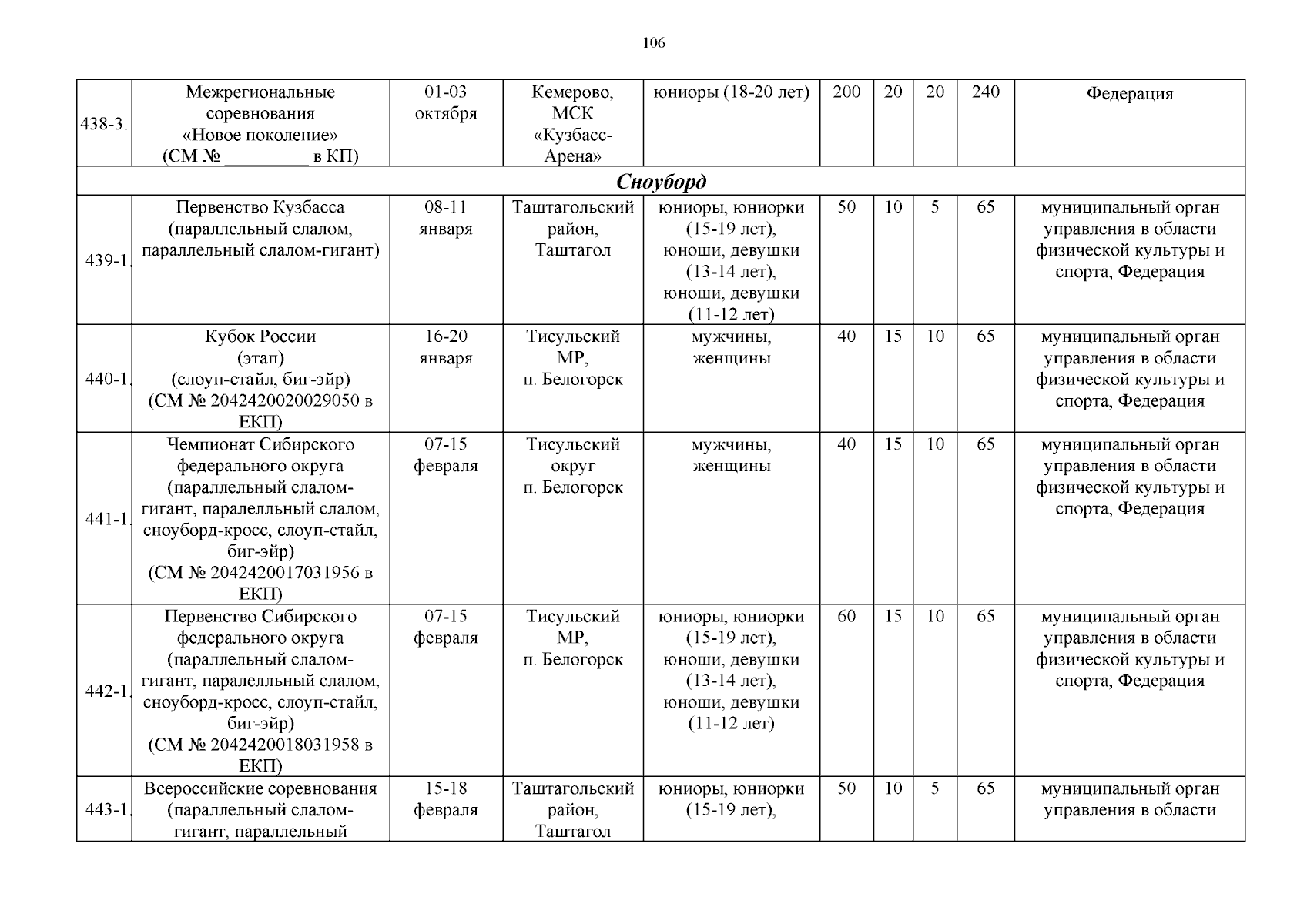 106

| 438-3. | Межрегиональные соревнования «Новое поколение» (СМ № ____ в КП) | 01-03 октября | Кемерово, МСК «Кузбасс-Арена» | юниоры (18-20 лет) | 200 | 20 | 20 | 240 | Федерация |
|---|---|---|---|---|---|---|---|---|---|
| Сноуборд | | | | | | | | | |
| 439-1. | Первенство Кузбасса (параллельный слалом, параллельный слалом-гигант) | 08-11 января | Таштагольский район, Таштагол | юниоры, юниорки (15-19 лет), юноши, девушки (13-14 лет), юноши, девушки (11-12 лет) | 50 | 10 | 5 | 65 | муниципальный орган управления в области физической культуры и спорта, Федерация |
| 440-1. | Кубок России (этап) (слоуп-стайл, биг-эйр) (СМ № 2042420020029050 в ЕКП) | 16-20 января | Тисульский МР, п. Белогорск | мужчины, женщины | 40 | 15 | 10 | 65 | муниципальный орган управления в области физической культуры и спорта, Федерация |
| 441-1. | Чемпионат Сибирского федерального округа (параллельный слалом-гигант, паралелльный слалом, сноуборд-кросс, слоуп-стайл, биг-эйр) (СМ № 2042420017031956 в ЕКП) | 07-15 февраля | Тисульский округ п. Белогорск | мужчины, женщины | 40 | 15 | 10 | 65 | муниципальный орган управления в области физической культуры и спорта, Федерация |
| 442-1. | Первенство Сибирского федерального округа (параллельный слалом-гигант, паралелльный слалом, сноуборд-кросс, слоуп-стайл, биг-эйр) (СМ № 2042420018031958 в ЕКП) | 07-15 февраля | Тисульский МР, п. Белогорск | юниоры, юниорки (15-19 лет), юноши, девушки (13-14 лет), юноши, девушки (11-12 лет) | 60 | 15 | 10 | 65 | муниципальный орган управления в области физической культуры и спорта, Федерация |
| 443-1. | Всероссийские соревнования (параллельный слалом-гигант, параллельный | 15-18 февраля | Таштагольский район, Таштагол | юниоры, юниорки (15-19 лет), | 50 | 10 | 5 | 65 | муниципальный орган управления в области |